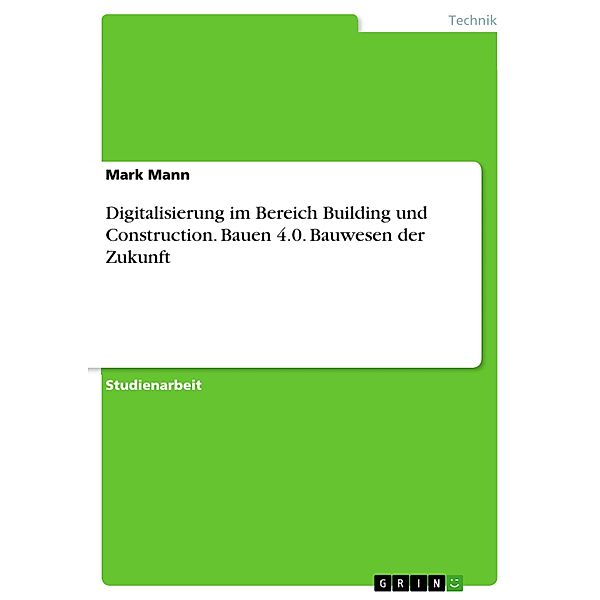 Technik

Mark Mann

Digitalisierung im Bereich Building und Construction. Bauen 4.0. Bauwesen der Zukunft

Studienarbeit

GRIN